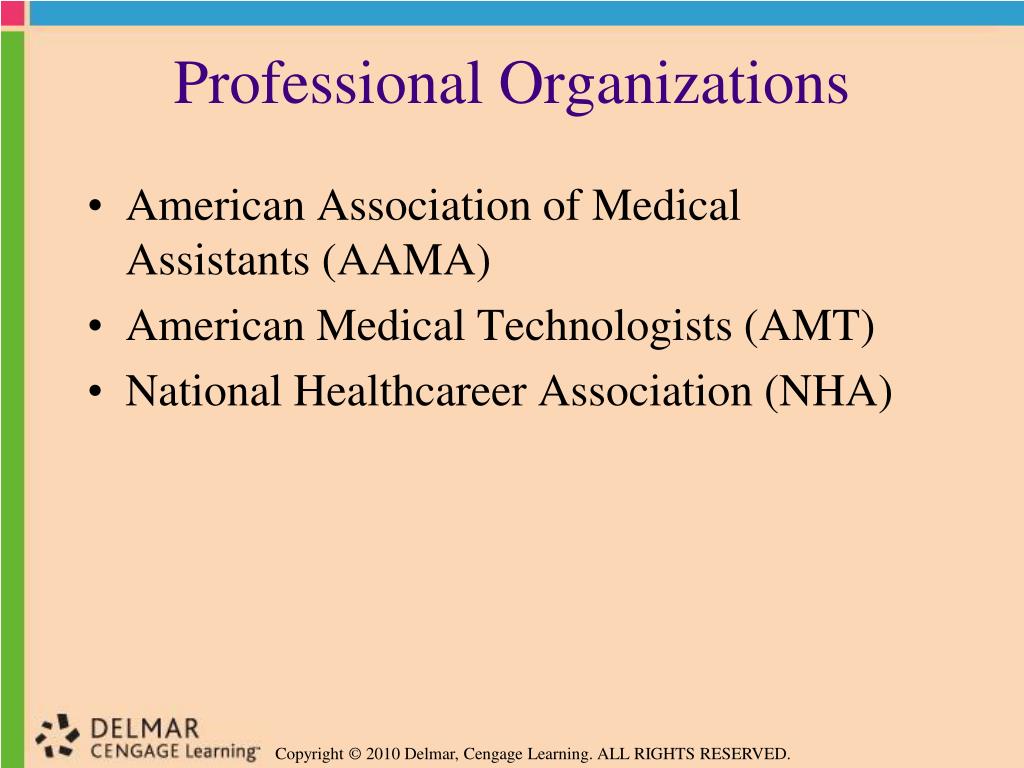 Professional Organizations

• American Association of Medical Assistants (AAMA)
• American Medical Technologists (AMT)
• National Healthcareer Association (NHA)

DELMAR
CENGAGE Learning™

Copyright © 2010 Delmar, Cengage Learning. ALL RIGHTS RESERVED.